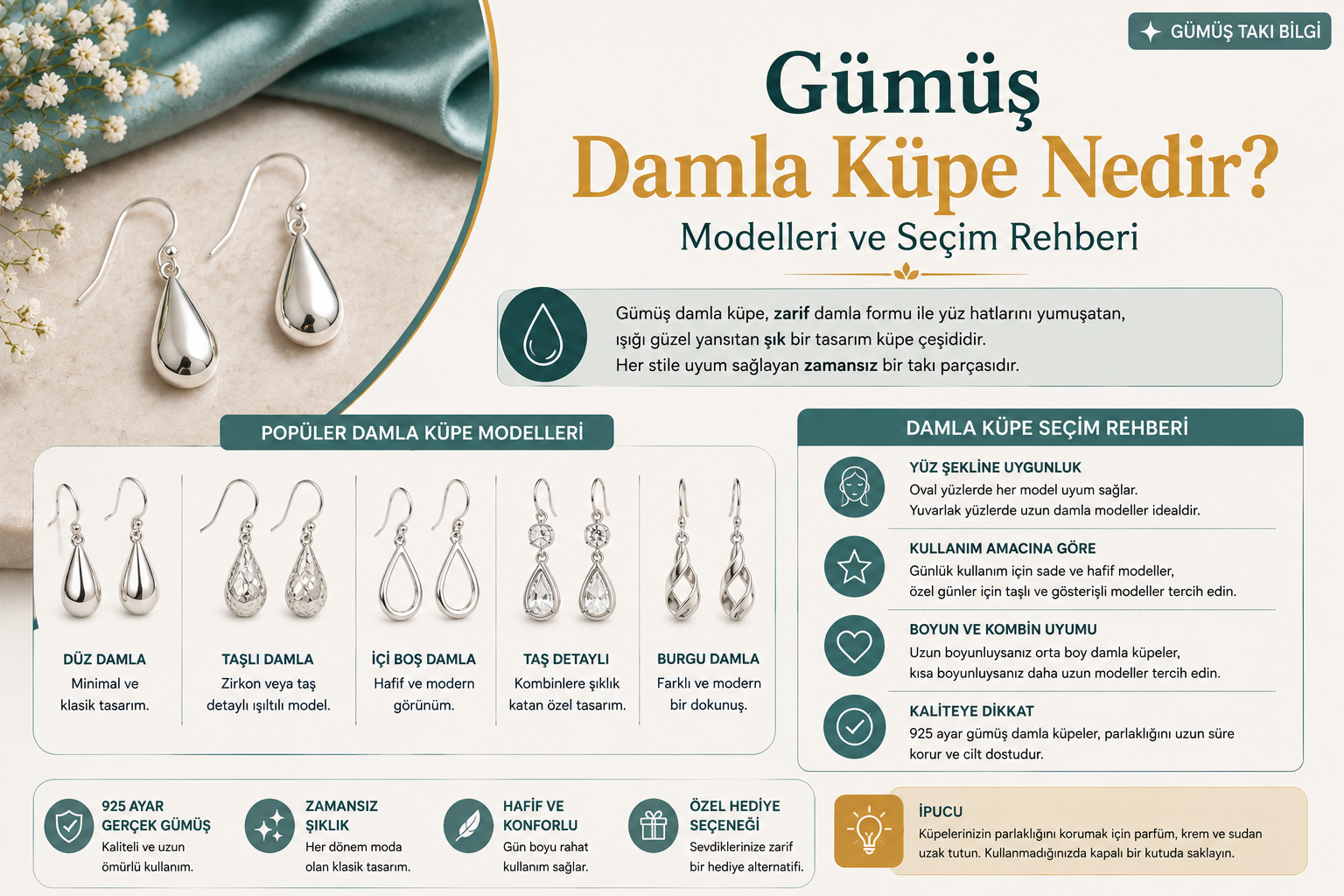 GÜMÜŞ TAKI BİLGİ

Gümüş
Damla Küpe Nedir?
Modelleri ve Seçim Rehberi

Gümüş damla küpe, zarif damla formu ile yüz hatlarını yumuşatan, ışığı güzel yansıtan şık bir tasarım küpe çeşididir.
Her stile uyum sağlayan zamansız bir takı parçasıdır.

POPÜLER DAMLA KÜPE MODELLERİ

DÜZ DAMLA
Minimal ve klasik tasarım.

TAŞLI DAMLA
Zirkon veya taş detaylı ışıltılı model.

İÇİ BOŞ DAMLA
Hafif ve modern görünüm.

TAŞ DETAYLI
Kombinlere şıklık katan özel tasarım.

BURGU DAMLA
Farklı ve modern bir dokunuş.

DAMLA KÜPE SEÇİM REHBERİ

YÜZ ŞEKLİNE UYGUNLUK
Oval yüzlerde her model uyum sağlar.
Yuvarlak yüzlerde uzun damla modeller idealdir.

KULLANIM AMACINA GÖRE
Günlük kullanım için sade ve hafif modeller, özel günler için taşlı ve gösterişli modeller tercih edin.

BOYUN VE KOMBİN UYUMU
Uzun boyunluysanız orta boy damla küpeler, kısa boyunluysanız daha uzun modeller tercih edin.

KALİTEYE DİKKAT
925 ayar gümüş damla küpeler, parlaklığını uzun süre korur ve cilt dostudur.

925 AYAR GERÇEK GÜMÜŞ
Kaliteli ve uzun ömürlü kullanım.

ZAMANSIZ ŞIKLIK
Her dönem moda olan klasik tasarım.

HAFİF VE KONFORLU
Gün boyu rahat kullanım sağlar.

ÖZEL HEDİYE SEÇENEĞİ
Sevdiklerinize zarif bir hediye alternatifi.

İPUCU
Küpelerinizin parlaklığını korumak için parfüm, krem ve sudan uzak tutun. Kullanmadığınızda kapalı bir kutuda saklayın.